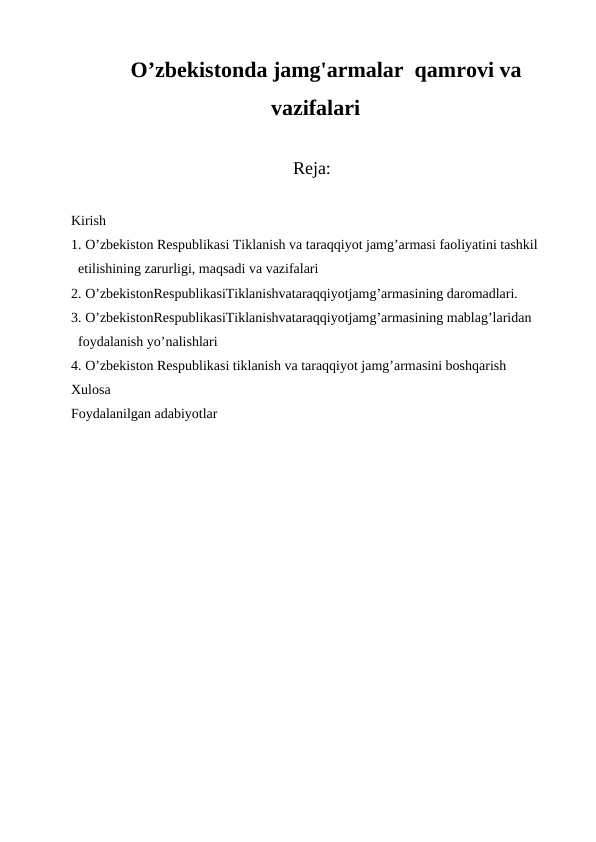 O’zbekistonda jamg'armalar qamrovi va vazifalari

Reja:

Kirish
1. O’zbekiston Respublikasi Tiklanish va taraqqiyot jamg’armasi faoliyatini tashkil etilishining zarurligi, maqsadi va vazifalari
2. O’zbekistonRespublikasiTiklanishvataraqqiyotjamg’armasining daromadlari.
3. O’zbekistonRespublikasiTiklanishvataraqqiyotjamg’armasining mablag’laridan foydalanish yo’nalishlari
4. O’zbekiston Respublikasi tiklanish va taraqqiyot jamg’armasini boshqarish
Xulosa
Foydalanilgan adabiyotlar